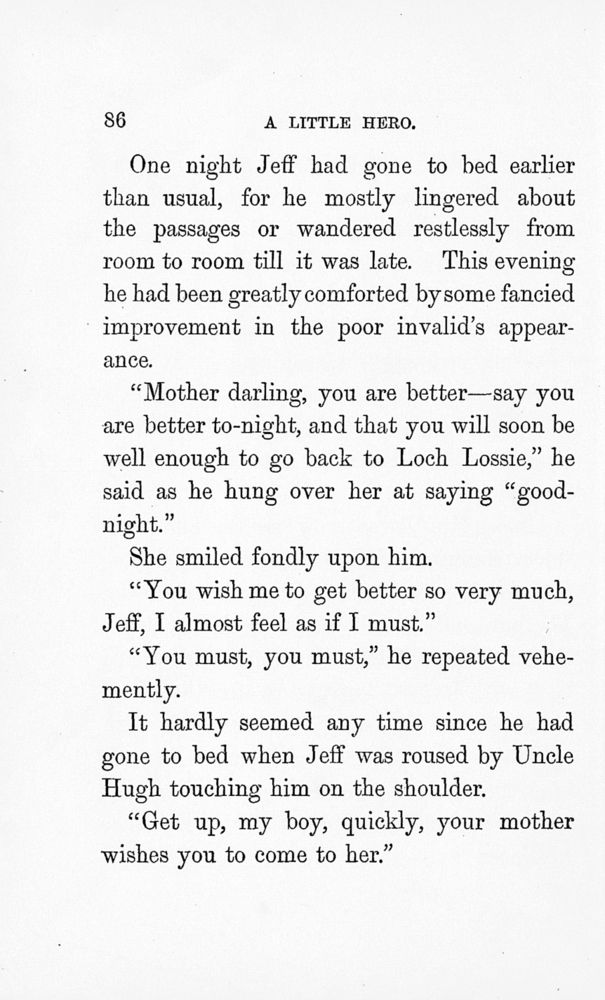 86 A LITTLE HERO.

One night Jeff had gone to bed earlier than usual, for he mostly lingered about the passages or wandered restlessly from room to room till it was late. This evening he had been greatly comforted by some fancied improvement in the poor invalid's appearance.

"Mother darling, you are better—say you are better to-night, and that you will soon be well enough to go back to Loch Lossie," he said as he hung over her at saying "good-night."

She smiled fondly upon him.

"You wish me to get better so very much, Jeff, I almost feel as if I must."

"You must, you must," he repeated vehemently.

It hardly seemed any time since he had gone to bed when Jeff was roused by Uncle Hugh touching him on the shoulder.

"Get up, my boy, quickly, your mother wishes you to come to her."